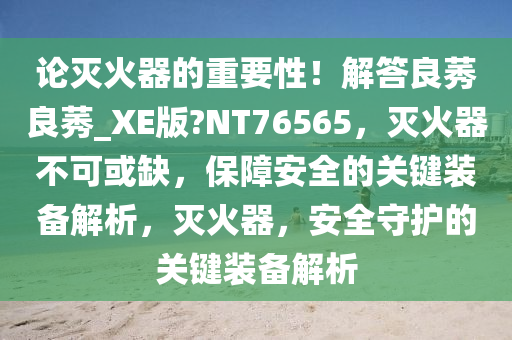 论灭火器的重要性！解答良莠良莠_XE版?NT76565，灭火器不可或缺，保障安全的关键装备解析，灭火器，安全守护的关键装备解析